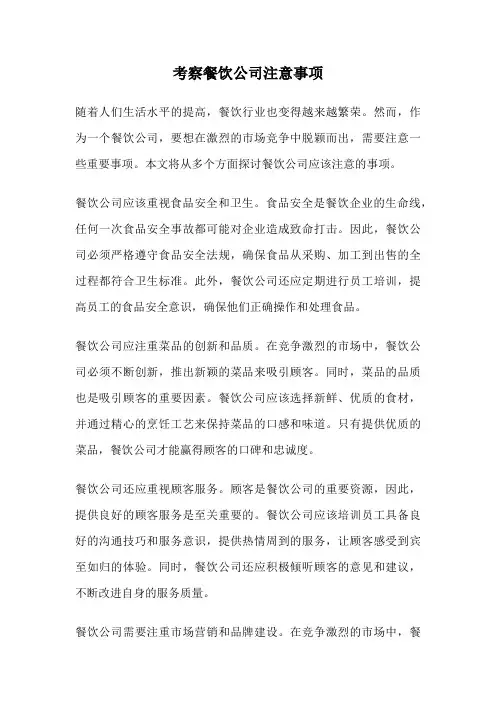 考察餐饮公司注意事项

随着人们生活水平的提高，餐饮行业也变得越来越繁荣。然而，作为一个餐饮公司，要想在激烈的市场竞争中脱颖而出，需要注意一些重要事项。本文将从多个方面探讨餐饮公司应该注意的事项。

餐饮公司应该重视食品安全和卫生。食品安全是餐饮企业的生命线，任何一次食品安全事故都可能对企业造成致命打击。因此，餐饮公司必须严格遵守食品安全法规，确保食品从采购、加工到出售的全过程都符合卫生标准。此外，餐饮公司还应定期进行员工培训，提高员工的食品安全意识，确保他们正确操作和处理食品。

餐饮公司应注重菜品的创新和品质。在竞争激烈的市场中，餐饮公司必须不断创新，推出新颖的菜品来吸引顾客。同时，菜品的品质也是吸引顾客的重要因素。餐饮公司应该选择新鲜、优质的食材，并通过精心的烹饪工艺来保持菜品的口感和味道。只有提供优质的菜品，餐饮公司才能赢得顾客的口碑和忠诚度。

餐饮公司还应重视顾客服务。顾客是餐饮公司的重要资源，因此，提供良好的顾客服务是至关重要的。餐饮公司应该培训员工具备良好的沟通技巧和服务意识，提供热情周到的服务，让顾客感受到宾至如归的体验。同时，餐饮公司还应积极倾听顾客的意见和建议，不断改进自身的服务质量。

餐饮公司需要注重市场营销和品牌建设。在竞争激烈的市场中，餐